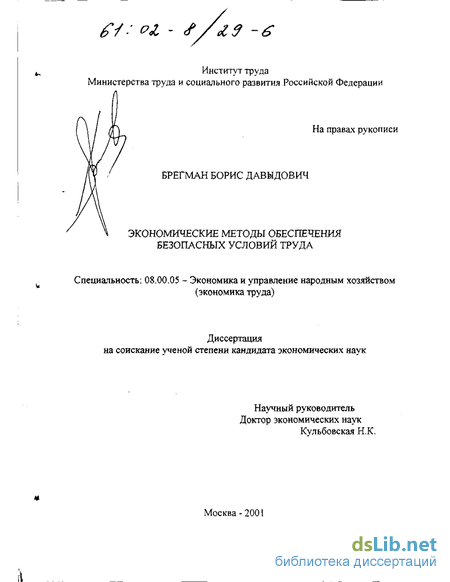 61:02-8/29-6

Институт труда
Министерства труда и социального развития Российской Федерации

На правах рукописи

БРЕГМАН БОРИС ДАВЫДОВИЧ

ЭКОНОМИЧЕСКИЕ МЕТОДЫ ОБЕСПЕЧЕНИЯ
БЕЗОПАСНЫХ УСЛОВИЙ ТРУДА

Специальность: 08.00.05 – Экономика и управление народным хозяйством
(экономика труда)

Диссертация
на соискание ученой степени кандидата экономических наук

Научный руководитель
Доктор экономических наук
Кульбовская Н.К.

Москва - 2001

dsLib.net
библиотека диссертаций